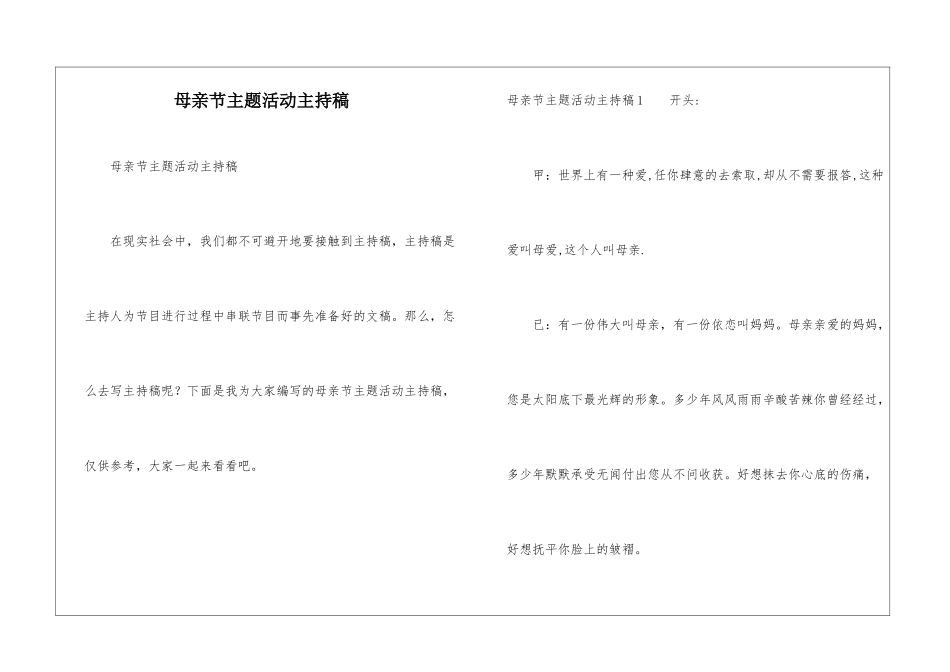 母亲节主题活动主持稿

母亲节主题活动主持稿

在现实社会中，我们都不可避开地要接触到主持稿，主持稿是主持人为节目进行过程中串联节目而事先准备好的文稿。那么，怎么去写主持稿呢？下面是我为大家编写的母亲节主题活动主持稿，仅供参考，大家一起来看看吧。

母亲节主题活动主持稿1　　开头：

甲：世界上有一种爱,任你肆意的去索取,却从不需要报答,这种爱叫母爱,这个人叫母亲.

已：有一份伟大叫母亲，有一份依恋叫妈妈。母亲亲爱的妈妈，您是太阳底下最光辉的形象。多少年风风雨雨辛酸苦辣你曾经经过，多少年默默承受无闻付出您从不问收获。好想抹去你心底的伤痛，好想抚平你脸上的皱褶。